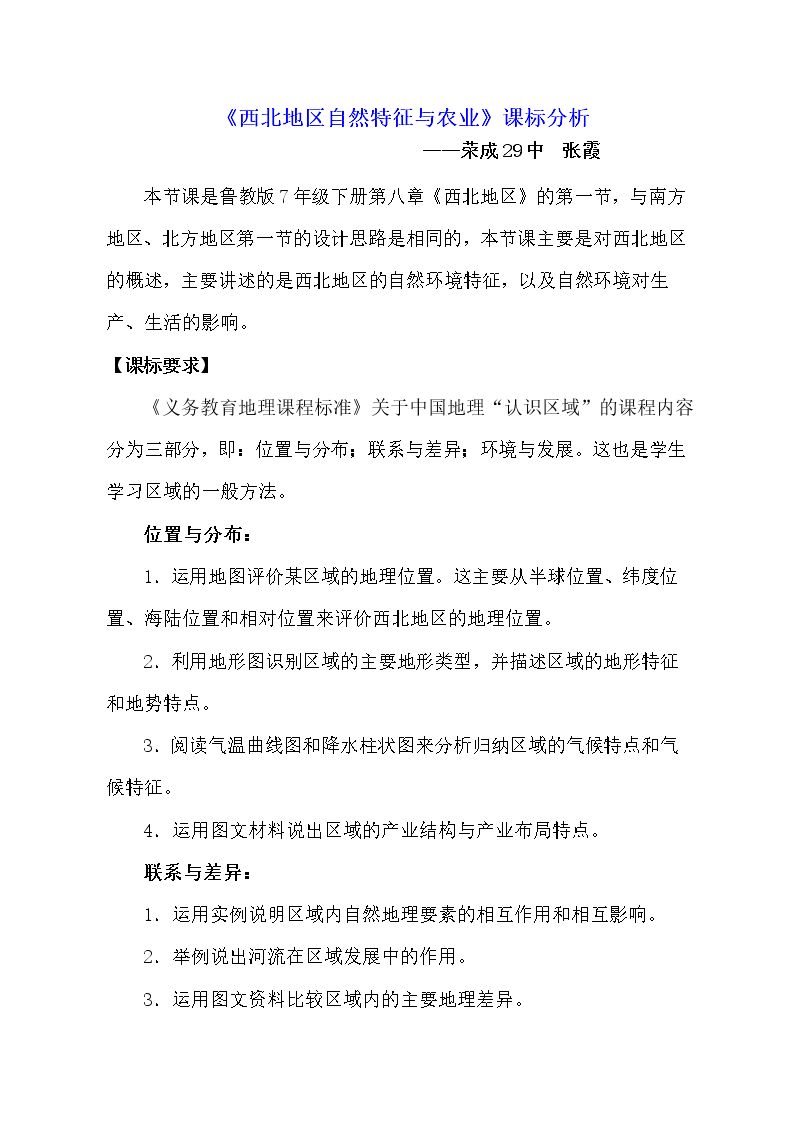 《西北地区自然特征与农业》课标分析

——荣成29中 张霞

本节课是鲁教版7年级下册第八章《西北地区》的第一节，与南方地区、北方地区第一节的设计思路是相同的，本节课主要是对西北地区的概述，主要讲述的是西北地区的自然环境特征，以及自然环境对生产、生活的影响。

【课标要求】

《义务教育地理课程标准》关于中国地理“认识区域”的课程内容分为三部分，即：位置与分布；联系与差异；环境与发展。这也是学生学习区域的一般方法。

位置与分布：

1．运用地图评价某区域的地理位置。这主要从半球位置、纬度位置、海陆位置和相对位置来评价西北地区的地理位置。

2．利用地形图识别区域的主要地形类型，并描述区域的地形特征和地势特点。

3．阅读气温曲线图和降水柱状图来分析归纳区域的气候特点和气候特征。

4．运用图文材料说出区域的产业结构与产业布局特点。

联系与差异：

1．运用实例说明区域内自然地理要素的相互作用和相互影响。

2．举例说出河流在区域发展中的作用。

3．运用图文资料比较区域内的主要地理差异。